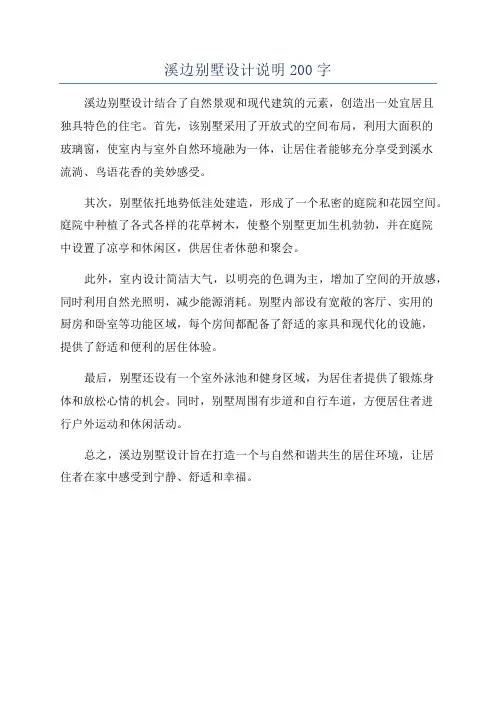 溪边别墅设计说明 200 字

溪边别墅设计结合了自然景观和现代建筑的元素，创造出一处宜居且独具特色的住宅。首先，该别墅采用了开放式的空间布局，利用大面积的玻璃窗，使室内与室外自然环境融为一体，让居住者能够充分享受到溪水流淌、鸟语花香的美妙感受。

其次，别墅依托地势低洼处建造，形成了一个私密的庭院和花园空间。庭院中种植了各式各样的花草树木，使整个别墅更加生机勃勃，并在庭院中设置了凉亭和休闲区，供居住者休憩和聚会。

此外，室内设计简洁大气，以明亮的色调为主，增加了空间的开放感，同时利用自然光照明，减少能源消耗。别墅内部设有宽敞的客厅、实用的厨房和卧室等功能区域，每个房间都配备了舒适的家具和现代化的设施，提供了舒适和便利的居住体验。

最后，别墅还设有一个室外泳池和健身区域，为居住者提供了锻炼身体和放松心情的机会。同时，别墅周围有步道和自行车道，方便居住者进行户外运动和休闲活动。

总之，溪边别墅设计旨在打造一个与自然和谐共生的居住环境，让居住者在家中感受到宁静、舒适和幸福。